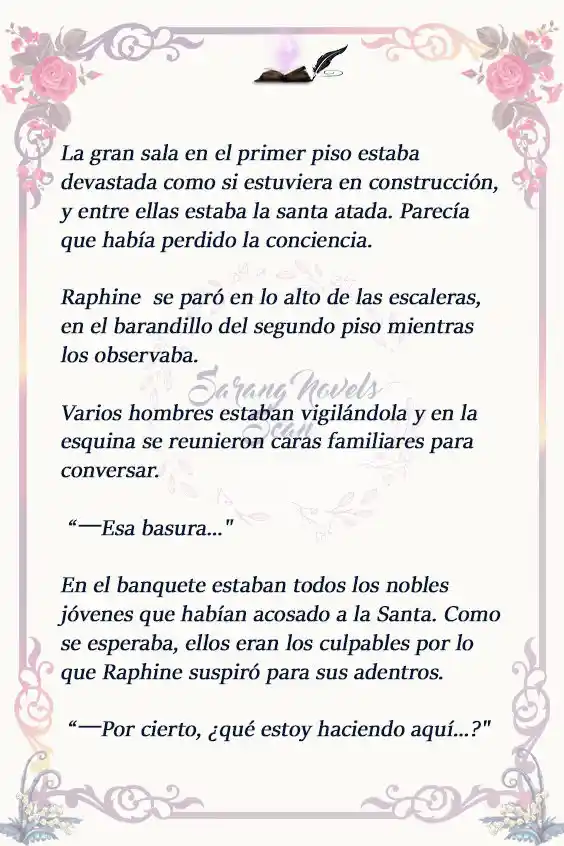 La gran sala en el primer piso estaba devastada como si estuviera en construcción, y entre ellas estaba la santa atada. Parecía que había perdido la conciencia.

Raphine se paró en lo alto de las escaleras, en el barandillo del segundo piso mientras los observaba.

Sarang Novels Scan

Varios hombres estaban vigilándola y en la esquina se reunieron caras familiares para conversar.

“—Esa basura..."

En el banquete estaban todos los nobles jóvenes que habían acosado a la Santa. Como se esperaba, ellos eran los culpables por lo que Raphine suspiró para sus adentros.

“—Por cierto, ¿qué estoy haciendo aquí...?"